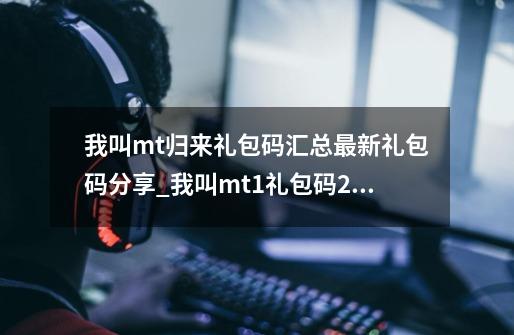 我叫mt归来礼包码汇总最新礼包码分享_我叫mt1礼包码2...